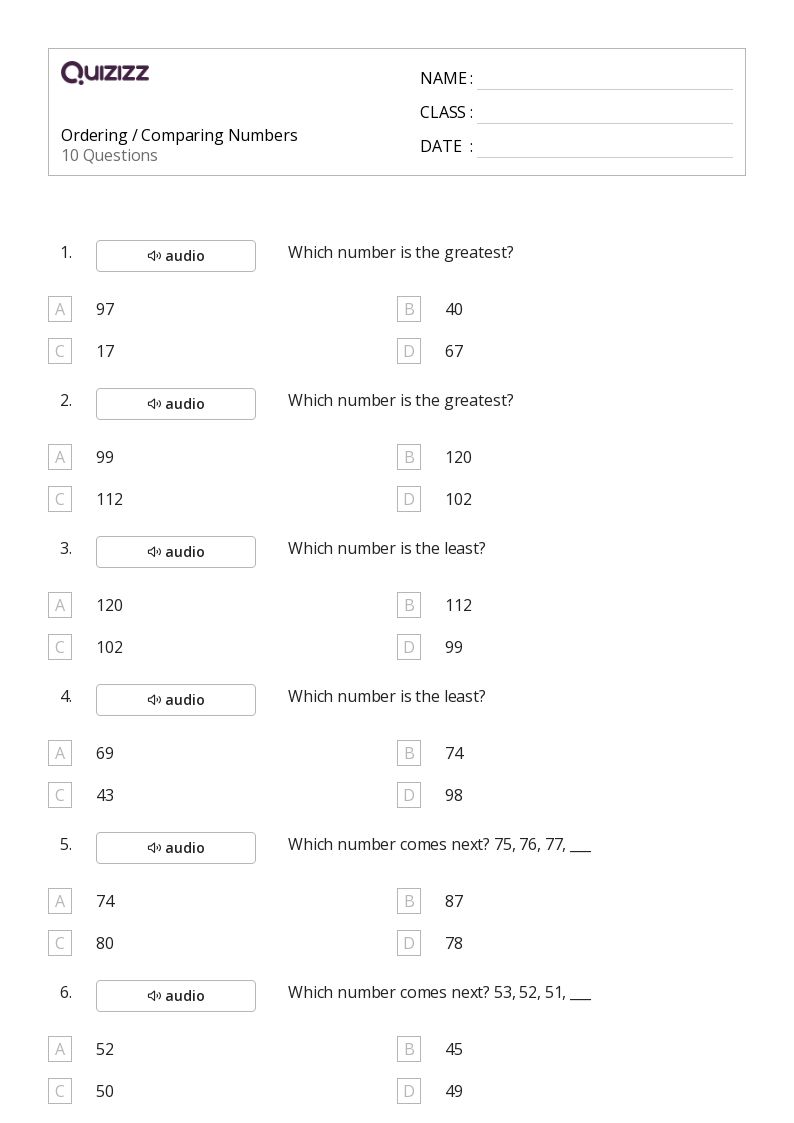 QUIZIZZ

Ordering / Comparing Numbers
10 Questions

NAME :
CLASS :
DATE :

1. audio Which number is the greatest?

A 97
B 40
C 17
D 67

2. audio Which number is the greatest?

A 99
B 120
C 112
D 102

3. audio Which number is the least?

A 120
B 112
C 102
D 99

4. audio Which number is the least?

A 69
B 74
C 43
D 98

5. audio Which number comes next? 75, 76, 77, ___

A 74
B 87
C 80
D 78

6. audio Which number comes next? 53, 52, 51, ___

A 52
B 45
C 50
D 49